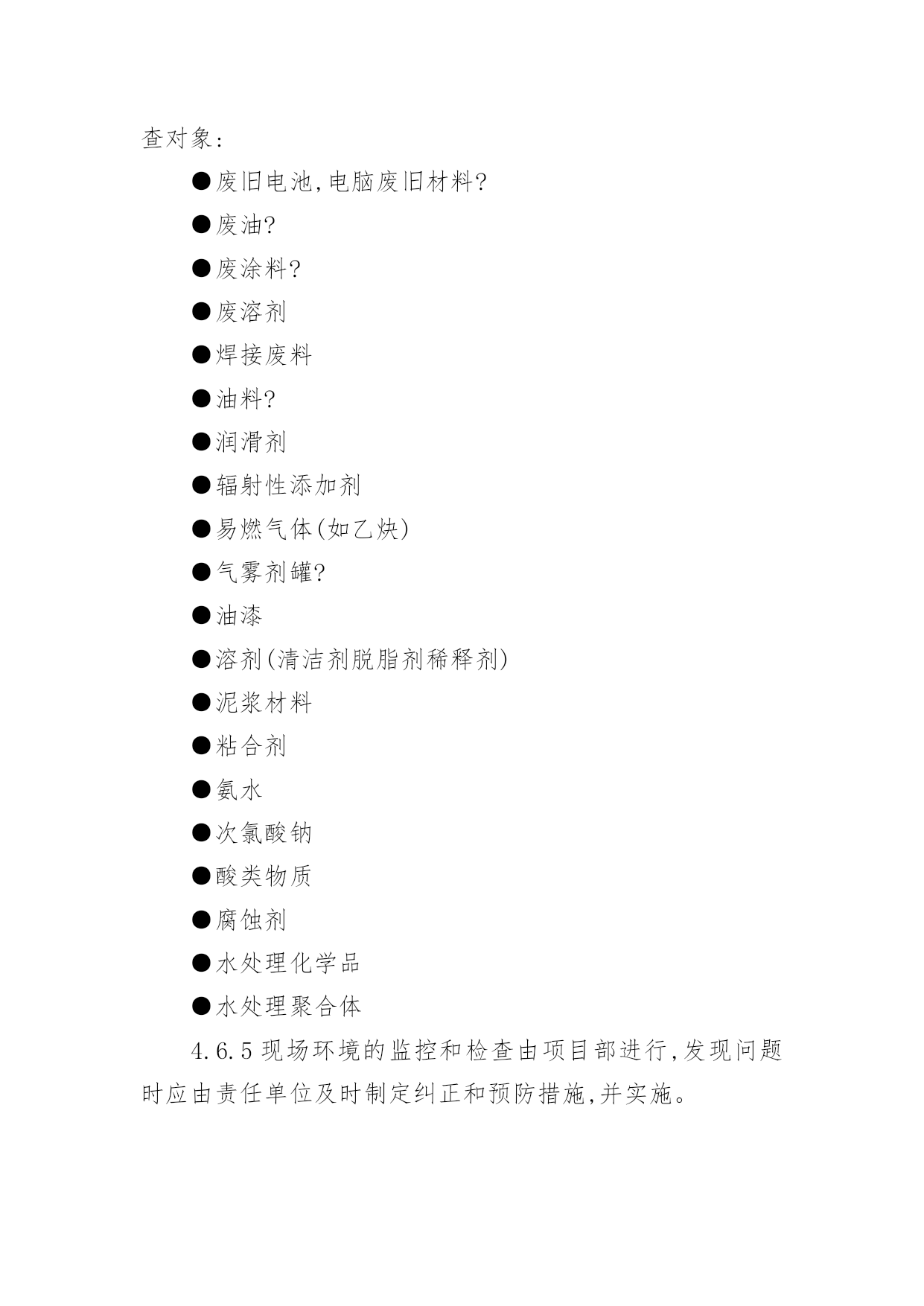 查对象：

●废旧电池,电脑废旧材料?

●废油?

●废涂料?

●废溶剂

●焊接废料

●油料?

●润滑剂

●辐射性添加剂

●易燃气体(如乙炔)

●气雾剂罐?

●油漆

●溶剂(清洁剂脱脂剂稀释剂)

●泥浆材料

●粘合剂

●氨水

●次氯酸钠

●酸类物质

●腐蚀剂

●水处理化学品

●水处理聚合体

4.6.5 现场环境的监控和检查由项目部进行,发现问题时应由责任单位及时制定纠正和预防措施,并实施。